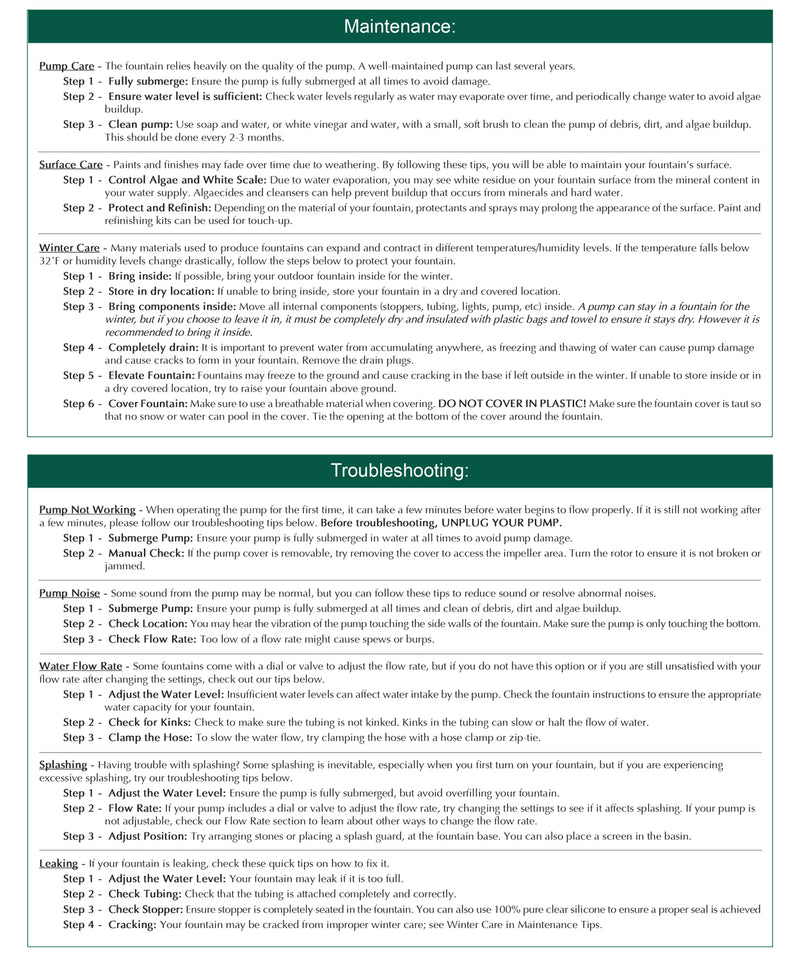 Maintenance:

Pump Care - The fountain relies heavily on the quality of the pump. A well-maintained pump can last several years.

Step 1 - Fully submerge: Ensure the pump is fully submerged at all times to avoid damage.

Step 2 - Ensure water level is sufficient: Check water levels regularly as water may evaporate over time, and periodically change water to avoid algae buildup.

Step 3 - Clean pump: Use soap and water, or white vinegar and water, with a small, soft brush to clean the pump of debris, dirt, and algae buildup. This should be done every 2-3 months.

Surface Care - Paints and finishes may fade over time due to weathering. By following these tips, you will be able to maintain your fountain's surface.

Step 1 - Control Algae and White Scale: Due to water evaporation, you may see white residue on your fountain surface from the mineral content in your water supply. Algaecides and cleansers can help prevent buildup that occurs from minerals and hard water.

Step 2 - Protect and Refinish: Depending on the material of your fountain, protectants and sprays may prolong the appearance of the surface. Paint and refinishing kits can be used for touch-up.

Winter Care - Many materials used to produce fountains can expand and contract in different temperatures/humidity levels. If the temperature falls below 32°F or humidity levels change drastically, follow the steps below to protect your fountain.

Step 1 - Bring inside: If possible, bring your outdoor fountain inside for the winter.

Step 2 - Store in dry location: If unable to bring inside, store your fountain in a dry and covered location.

Step 3 - Bring components inside: Move all internal components (stoppers, tubing, lights, pump, etc) inside. A pump can stay in a fountain for the winter, but if you choose to leave it in, it must be completely dry and insulated with plastic bags and towel to ensure it stays dry. However it is recommended to bring it inside.

Step 4 - Completely drain: It is important to prevent water from accumulating anywhere, as freezing and thawing of water can cause pump damage and cause cracks to form in your fountain. Remove the drain plugs.

Step 5 - Elevate Fountain: Fountains may freeze to the ground and cause cracking in the base if left outside in the winter. If unable to store inside or in a dry covered location, try to raise your fountain above ground.

Step 6 - Cover Fountain: Make sure to use a breathable material when covering. DO NOT COVER IN PLASTIC! Make sure the fountain cover is taut so that no snow or water can pool in the cover. Tie the opening at the bottom of the cover around the fountain.

Troubleshooting:

Pump Not Working - When operating the pump for the first time, it can take a few minutes before water begins to flow properly. If it is still not working after a few minutes, please follow our troubleshooting tips below. Before troubleshooting, UNPLUG YOUR PUMP.

Step 1 - Submerge Pump: Ensure your pump is fully submerged in water at all times to avoid pump damage.

Step 2 - Manual Check: If the pump cover is removable, try removing the cover to access the impeller area. Turn the rotor to ensure it is not broken or jammed.

Pump Noise - Some sound from the pump may be normal, but you can follow these tips to reduce sound or resolve abnormal noises.

Step 1 - Submerge Pump: Ensure your pump is fully submerged at all times and clean of debris, dirt and algae buildup.

Step 2 - Check Location: You may hear the vibration of the pump touching the side walls of the fountain. Make sure the pump is only touching the bottom.

Step 3 - Check Flow Rate: Too low of a flow rate might cause spews or burps.

Water Flow Rate - Some fountains come with a dial or valve to adjust the flow rate, but if you do not have this option or if you are still unsatisfied with your flow rate after changing the settings, check out our tips below.

Step 1 - Adjust the Water Level: Insufficient water levels can affect water intake by the pump. Check the fountain instructions to ensure the appropriate water capacity for your fountain.

Step 2 - Check for Kinks: Check to make sure the tubing is not kinked. Kinks in the tubing can slow or halt the flow of water.

Step 3 - Clamp the Hose: To slow the water flow, try clamping the hose with a hose clamp or zip-tie.

Splashing - Having trouble with splashing? Some splashing is inevitable, especially when you first turn on your fountain, but if you are experiencing excessive splashing, try our troubleshooting tips below.

Step 1 - Adjust the Water Level: Ensure the pump is fully submerged, but avoid overfilling your fountain.

Step 2 - Flow Rate: If your pump includes a dial or valve to adjust the flow rate, try changing the settings to see if it affects splashing. If your pump is not adjustable, check our Flow Rate section to learn about other ways to change the flow rate.

Step 3 - Adjust Position: Try arranging stones or placing a splash guard, at the fountain base. You can also place a screen in the basin.

Leaking - If your fountain is leaking, check these quick tips on how to fix it.

Step 1 - Adjust the Water Level: Your fountain may leak if it is too full.

Step 2 - Check Tubing: Check that the tubing is attached completely and correctly.

Step 3 - Check Stopper: Ensure stopper is completely seated in the fountain. You can also use 100% pure clear silicone to ensure a proper seal is achieved

Step 4 - Cracking: Your fountain may be cracked from improper winter care; see Winter Care in Maintenance Tips.